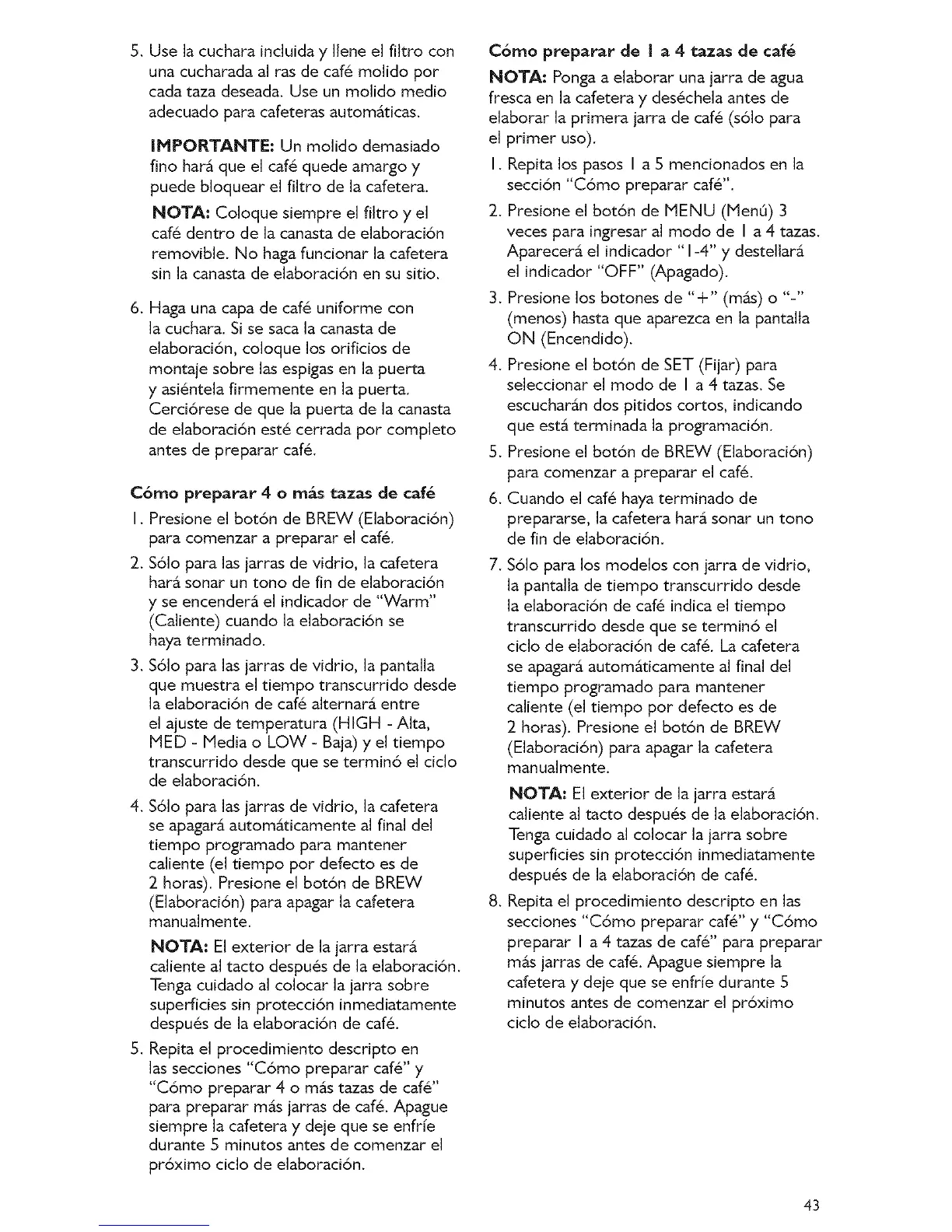 5. Use la cuchara incluida y llene el filtro con una cucharada al ras de café molido por cada taza deseada. Use un molido medio adecuado para cafeteras automáticas.

IMPORTANTE: Un molido demasiado fino hará que el café quede amargo y puede bloquear el filtro de la cafetera.

NOTA: Coloque siempre el filtro y el café dentro de la canasta de elaboración removible. No haga funcionar la cafetera sin la canasta de elaboración en su sitio.

6. Haga una capa de café uniforme con la cuchara. Si se saca la canasta de elaboración, coloque los orificios de montaje sobre las espigas en la puerta y asiéntela firmemente en la puerta. Cerciórese de que la puerta de la canasta de elaboración esté cerrada por completo antes de preparar café.

Cómo preparar 4 o más tazas de café

1. Presione el botón de BREW (Elaboración) para comenzar a preparar el café.

2. Sólo para las jarras de vidrio, la cafetera hará sonar un tono de fin de elaboración y se encenderá el indicador de "Warm" (Caliente) cuando la elaboración se haya terminado.

3. Sólo para las jarras de vidrio, la pantalla que muestra el tiempo transcurrido desde la elaboración de café alternará entre el ajuste de temperatura (HIGH - Alta, MED - Media o LOW - Baja) y el tiempo transcurrido desde que se terminó el ciclo de elaboración.

4. Sólo para las jarras de vidrio, la cafetera se apagará automáticamente al final del tiempo programado para mantener caliente (el tiempo por defecto es de 2 horas). Presione el botón de BREW (Elaboración) para apagar la cafetera manualmente.

NOTA: El exterior de la jarra estará caliente al tacto después de la elaboración. Tenga cuidado al colocar la jarra sobre superficies sin protección inmediatamente después de la elaboración de café.

5. Repita el procedimiento descripto en las secciones "Cómo preparar café" y "Cómo preparar 4 o más tazas de café" para preparar más jarras de café. Apague siempre la cafetera y deje que se enfríe durante 5 minutos antes de comenzar el próximo ciclo de elaboración.

Cómo preparar de 1 a 4 tazas de café

NOTA: Ponga a elaborar una jarra de agua fresca en la cafetera y deséchela antes de elaborar la primera jarra de café (sólo para el primer uso).

1. Repita los pasos 1 a 5 mencionados en la sección "Cómo preparar café".

2. Presione el botón de MENU (Menú) 3 veces para ingresar al modo de 1 a 4 tazas. Aparecerá el indicador "1-4" y destellará el indicador "OFF" (Apagado).

3. Presione los botones de "+" (más) o "-" (menos) hasta que aparezca en la pantalla ON (Encendido).

4. Presione el botón de SET (Fijar) para seleccionar el modo de 1 a 4 tazas. Se escucharán dos pitidos cortos, indicando que está terminada la programación.

5. Presione el botón de BREW (Elaboración) para comenzar a preparar el café.

6. Cuando el café haya terminado de prepararse, la cafetera hará sonar un tono de fin de elaboración.

7. Sólo para los modelos con jarra de vidrio, la pantalla de tiempo transcurrido desde la elaboración de café indica el tiempo transcurrido desde que se terminó el ciclo de elaboración de café. La cafetera se apagará automáticamente al final del tiempo programado para mantener caliente (el tiempo por defecto es de 2 horas). Presione el botón de BREW (Elaboración) para apagar la cafetera manualmente.

NOTA: El exterior de la jarra estará caliente al tacto después de la elaboración. Tenga cuidado al colocar la jarra sobre superficies sin protección inmediatamente después de la elaboración de café.

8. Repita el procedimiento descripto en las secciones "Cómo preparar café" y "Cómo preparar 1 a 4 tazas de café" para preparar más jarras de café. Apague siempre la cafetera y deje que se enfríe durante 5 minutos antes de comenzar el próximo ciclo de elaboración.

43